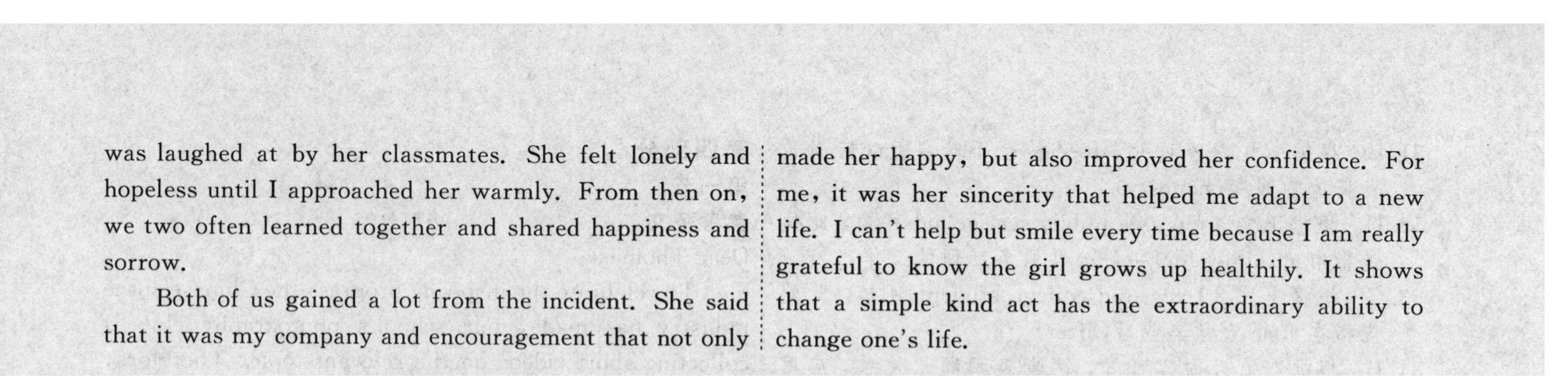 was laughed at by her classmates. She felt lonely and hopeless until I approached her warmly. From then on, we two often learned together and shared happiness and sorrow.

Both of us gained a lot from the incident. She said that it was my company and encouragement that not only made her happy, but also improved her confidence. For me, it was her sincerity that helped me adapt to a new life. I can't help but smile every time because I am really grateful to know the girl grows up healthily. It shows that a simple kind act has the extraordinary ability to change one's life.